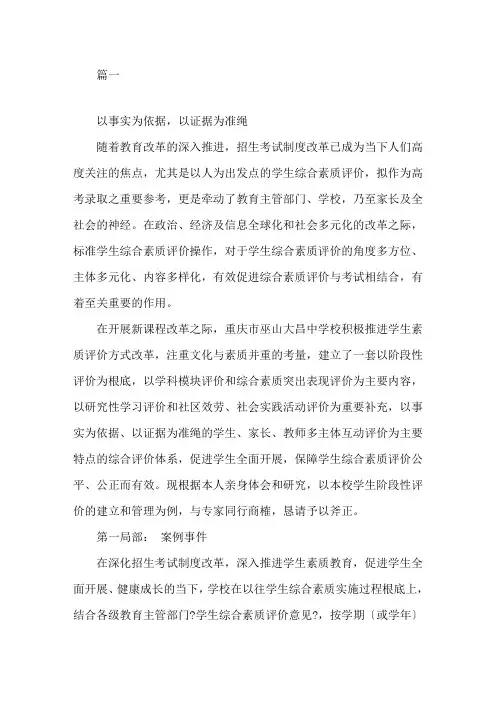 篇一

以事实为依据，以证据为准绳

随着教育改革的深入推进，招生考试制度改革已成为当下人们高度关注的焦点，尤其是以人为出发点的学生综合素质评价，拟作为高考录取之重要参考，更是牵动了教育主管部门、学校，乃至家长及全社会的神经。在政治、经济及信息全球化和社会多元化的改革之际，标准学生综合素质评价操作，对于学生综合素质评价的角度多方位、主体多元化、内容多样化，有效促进综合素质评价与考试相结合，有着至关重要的作用。

在开展新课程改革之际，重庆市巫山大昌中学校积极推进学生素质评价方式改革，注重文化与素质并重的考量，建立了一套以阶段性评价为根底，以学科模块评价和综合素质突出表现评价为主要内容，以研究性学习评价和社区效劳、社会实践活动评价为重要补充，以事实为依据、以证据为准绳的学生、家长、教师多主体互动评价为主要特点的综合评价体系，促进学生全面开展，保障学生综合素质评价公平、公正而有效。现根据本人亲身体会和研究，以本校学生阶段性评价的建立和管理为例，与专家同行商榷，恳请予以斧正。

第一局部：  案例事件

在深化招生考试制度改革，深入推进学生素质教育，促进学生全面开展、健康成长的当下，学校在以往学生综合素质实施过程根底上，结合各级教育主管部门?学生综合素质评价意见?，按学期〔或学年〕